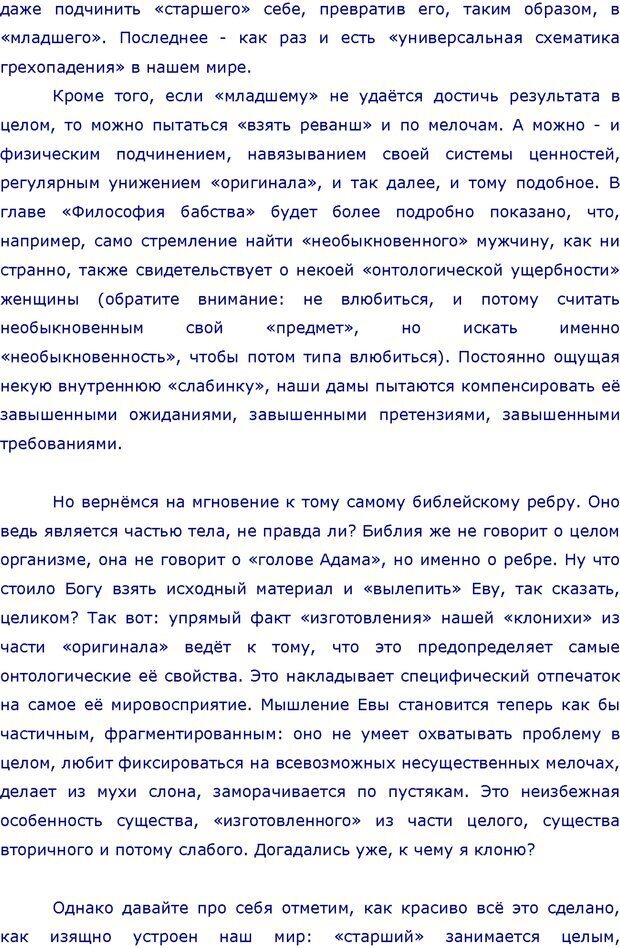 даже подчинить «старшего» себе, превратив его, таким образом, в «младшего». Последнее - как раз и есть «универсальная схематика грехопадения» в нашем мире.

Кроме того, если «младшему» не удаётся достичь результата в целом, то можно пытаться «взять реванш» и по мелочам. А можно - и физическим подчинением, навязыванием своей системы ценностей, регулярным унижением «оригинала», и так далее, и тому подобное. В главе «Философия бабства» будет более подробно показано, что, например, само стремление найти «необыкновенного» мужчину, как ни странно, также свидетельствует о некоей «онтологической ущербности» женщины (обратите внимание: не влюбиться, и потому считать необыкновенным свой «предмет», но искать именно «необыкновенность», чтобы потом типа влюбиться). Постоянно ощущая некую внутреннюю «слабинку», наши дамы пытаются компенсировать её завышенными ожиданиями, завышенными претензиями, завышенными требованиями.

Но вернёмся на мгновение к тому самому библейскому ребру. Оно ведь является частью тела, не правда ли? Библия же не говорит о целом организме, она не говорит о «голове Адама», но именно о ребре. Ну что стоило Богу взять исходный материал и «вылепить» Еву, так сказать, целиком? Так вот: упрямый факт «изготовления» нашей «клонихи» из части «оригинала» ведёт к тому, что это предопределяет самые онтологические её свойства. Это накладывает специфический отпечаток на самое её мировосприятие. Мышление Евы становится теперь как бы частичным, фрагментированным: оно не умеет охватывать проблему в целом, любит фиксироваться на всевозможных несущественных мелочах, делает из мухи слона, заморачивается по пустякам. Это неизбежная особенность существа, «изготовленного» из части целого, существа вторичного и потому слабого. Догадались уже, к чему я клоню?

Однако давайте про себя отметим, как красиво всё это сделано, как изящно устроен наш мир: «старший» занимается целым,